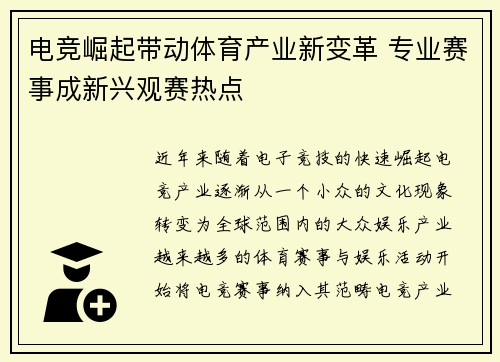 电竞崛起带动体育产业新变革 专业赛事成新兴观赛热点

近年来随着电子竞技的快速崛起电竞产业逐渐从一个小众的文化现象转变为全球范围内的大众娱乐产业越来越多的体育赛事与娱乐活动开始将电竞赛事纳入其范畴电竞产业